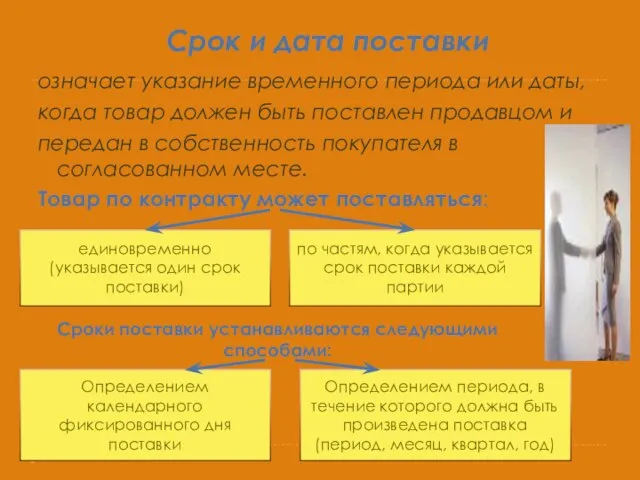 Срок и дата поставки

означает указание временного периода или даты, когда товар должен быть поставлен продавцом и передан в собственность покупателя в согласованном месте.

Товар по контракту может поставляться:

единовременно (указывается один срок поставки)

по частям, когда указывается срок поставки каждой партии

Сроки поставки устанавливаются следующими способами:

Определением календарного фиксированного дня поставки

Определением периода, в течение которого должна быть произведена поставка (период, месяц, квартал, год)